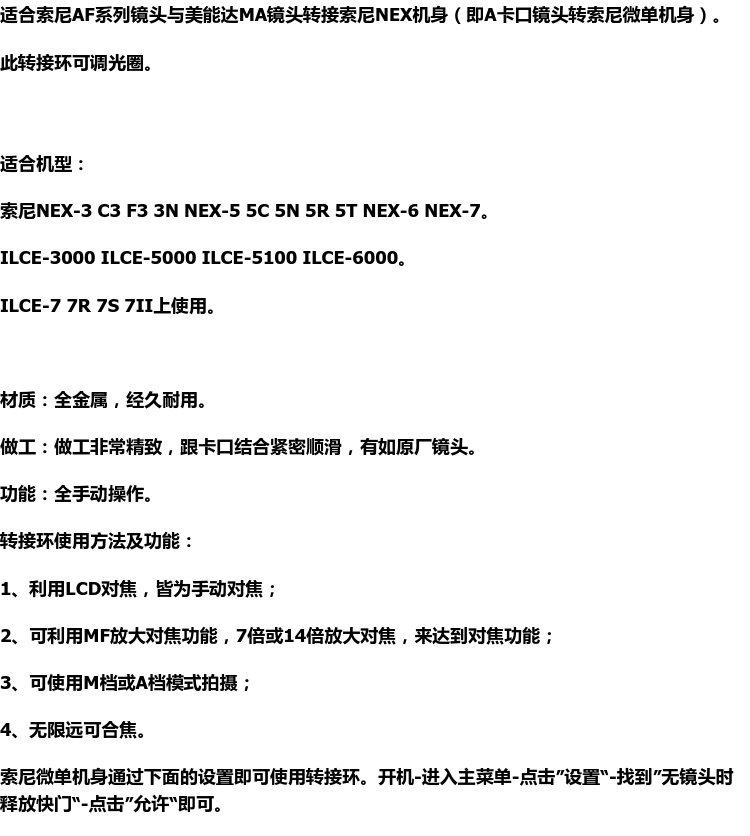 适合索尼AF系列镜头与美能达MA镜头转接索尼NEX机身（即A卡口镜头转索尼微单机身）。

此转接环可调光圈。

适合机型：

索尼NEX-3 C3 F3 3N NEX-5 5C 5N 5R 5T NEX-6 NEX-7。

ILCE-3000 ILCE-5000 ILCE-5100 ILCE-6000。

ILCE-7 7R 7S 7II上使用。

材质：全金属，经久耐用。

做工：做工非常精致，跟卡口结合紧密顺滑，有如原厂镜头。

功能：全手动操作。

转接环使用方法及功能：

1、利用LCD对焦，皆为手动对焦；

2、可利用MF放大对焦功能，7倍或14倍放大对焦，来达到对焦功能；

3、可使用M档或A档模式拍摄；

4、无限远可合焦。

索尼微单机身通过下面的设置即可使用转接环。开机-进入主菜单-点击”设置“-找到”无镜头时释放快门“-点击”允许“即可。